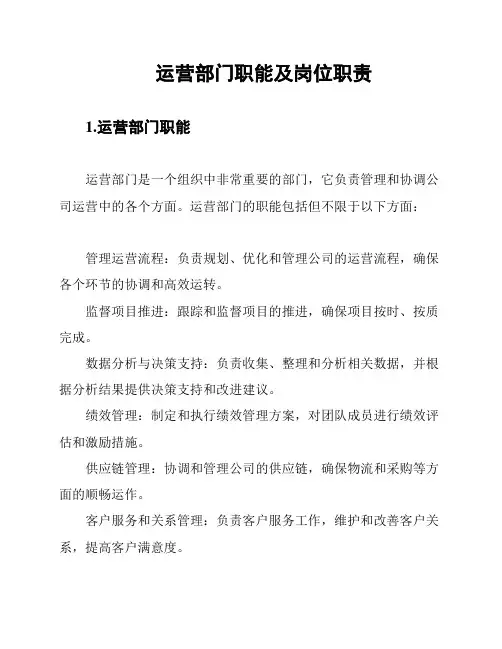 运营部门职能及岗位职责

1.运营部门职能

运营部门是一个组织中非常重要的部门，它负责管理和协调公司运营中的各个方面。运营部门的职能包括但不限于以下方面：

管理运营流程：负责规划、优化和管理公司的运营流程，确保各个环节的协调和高效运转。

监督项目推进：跟踪和监督项目的推进，确保项目按时、按质完成。

数据分析与决策支持：负责收集、整理和分析相关数据，并根据分析结果提供决策支持和改进建议。

绩效管理：制定和执行绩效管理方案，对团队成员进行绩效评估和激励措施。

供应链管理：协调和管理公司的供应链，确保物流和采购等方面的顺畅运作。

客户服务和关系管理：负责客户服务工作，维护和改善客户关系，提高客户满意度。